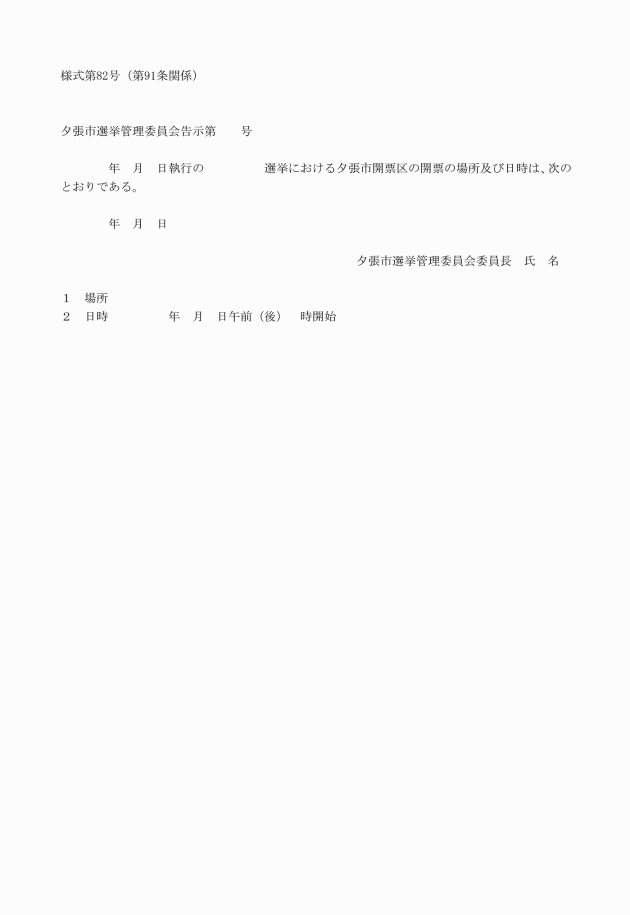 様式第82号（第91条関係）

夕張市選挙管理委員会告示第　　号

　　　　年　月　日執行の　　　　　選挙における夕張市開票区の開票の場所及び日時は、次のとおりである。

　　　　年　月　日

夕張市選挙管理委員会委員長　氏　名

1　場所
2　日時　　　　年　月　日午前（後）　時開始